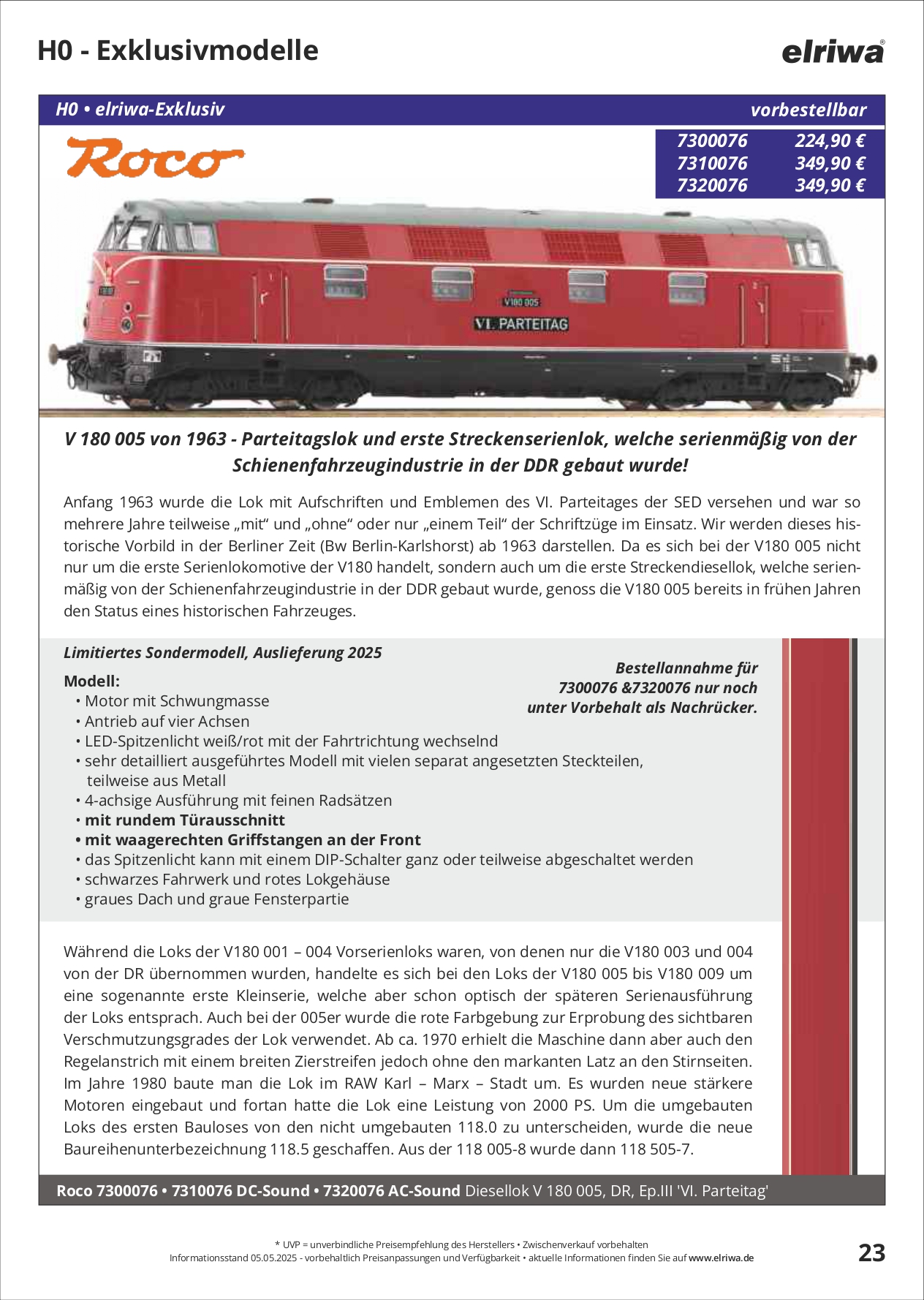 H0 - Exklusivmodelle

elriwa®

H0 • elriwa-Exklusiv

vorbestellbar

Roco

| 7300076 | 224,90 € |
|---|---|
| 7310076 | 349,90 € |
| 7320076 | 349,90 € |

V180 005

VI. PARTEITAG

V 180 005 von 1963 - Parteitagslok und erste Streckenserienlok, welche serienmäßig von der Schienenfahrzeugindustrie in der DDR gebaut wurde!

Anfang 1963 wurde die Lok mit Aufschriften und Emblemen des VI. Parteitages der SED versehen und war so mehrere Jahre teilweise „mit“ und „ohne“ oder nur „einem Teil“ der Schriftzüge im Einsatz. Wir werden dieses historische Vorbild in der Berliner Zeit (Bw Berlin-Karlshorst) ab 1963 darstellen. Da es sich bei der V180 005 nicht nur um die erste Serienlokomotive der V180 handelt, sondern auch um die erste Streckendiesellok, welche serienmäßig von der Schienenfahrzeugindustrie in der DDR gebaut wurde, genoss die V180 005 bereits in frühen Jahren den Status eines historischen Fahrzeuges.

Limitiertes Sondermodell, Auslieferung 2025

Bestellannahme für 7300076 &7320076 nur noch unter Vorbehalt als Nachrücker.

Modell:
• Motor mit Schwungmasse
• Antrieb auf vier Achsen
• LED-Spitzenlicht weiß/rot mit der Fahrtrichtung wechselnd
• sehr detailliert ausgeführtes Modell mit vielen separat angesetzten Steckteilen, teilweise aus Metall
• 4-achsige Ausführung mit feinen Radsätzen
• mit rundem Türausschnitt
• mit waagerechten Griffstangen an der Front
• das Spitzenlicht kann mit einem DIP-Schalter ganz oder teilweise abgeschaltet werden
• schwarzes Fahrwerk und rotes Lokgehäuse
• graues Dach und graue Fensterpartie

Während die Loks der V180 001 – 004 Vorserienloks waren, von denen nur die V180 003 und 004 von der DR übernommen wurden, handelte es sich bei den Loks der V180 005 bis V180 009 um eine sogenannte erste Kleinserie, welche aber schon optisch der späteren Serienausführung der Loks entsprach. Auch bei der 005er wurde die rote Farbgebung zur Erprobung des sichtbaren Verschmutzungsgrades der Lok verwendet. Ab ca. 1970 erhielt die Maschine dann aber auch den Regelanstrich mit einem breiten Zierstreifen jedoch ohne den markanten Latz an den Stirnseiten. Im Jahre 1980 baute man die Lok im RAW Karl – Marx – Stadt um. Es wurden neue stärkere Motoren eingebaut und fortan hatte die Lok eine Leistung von 2000 PS. Um die umgebauten Loks des ersten Bauloses von den nicht umgebauten 118.0 zu unterscheiden, wurde die neue Baureihenunterbezeichnung 118.5 geschaffen. Aus der 118 005-8 wurde dann 118 505-7.

Roco 7300076 • 7310076 DC-Sound • 7320076 AC-Sound Diesellok V 180 005, DR, Ep.III 'VI. Parteitag'

* UVP = unverbindliche Preisempfehlung des Herstellers • Zwischenverkauf vorbehalten
Informationsstand 05.05.2025 - vorbehaltlich Preisanpassungen und Verfügbarkeit • aktuelle Informationen finden Sie auf www.elriwa.de

23